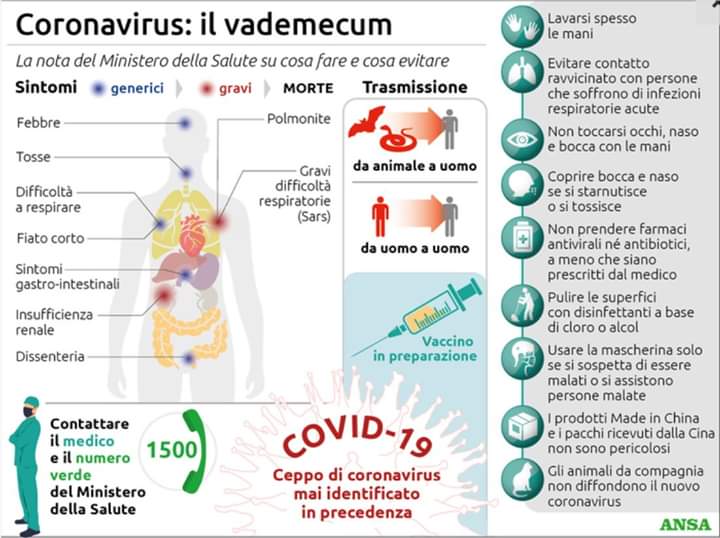 Coronavirus: il vademecum

La nota del Ministero della Salute su cosa fare e cosa evitare

Sintomi generici gravi MORTE

Febbre

Tosse

Difficoltà a respirare

Fiato corto

Sintomi gastro-intestinali

Insufficienza renale

Dissenteria

Polmonite

Gravi difficoltà respiratorie (Sars)

Trasmissione

da animale a uomo

da uomo a uomo

Vaccino in preparazione

Contattare il medico e il numero verde del Ministero della Salute

1500

COVID-19

Ceppo di coronavirus mai identificato in precedenza

Lavarsi spesso le mani

Evitare contatto ravvicinato con persone che soffrono di infezioni respiratorie acute

Non toccarsi occhi, naso e bocca con le mani

Coprire bocca e naso se si starnutisce o si tossisce

Non prendere farmaci antivirali né antibiotici, a meno che siano prescritti dal medico

Pulire le superfici con disinfettanti a base di cloro o alcol

Usare la mascherina solo se si sospetta di essere malati o si assistono persone malate

I prodotti Made in China e i pacchi ricevuti dalla Cina non sono pericolosi

Gli animali da compagnia non diffondono il nuovo coronavirus

ANSA